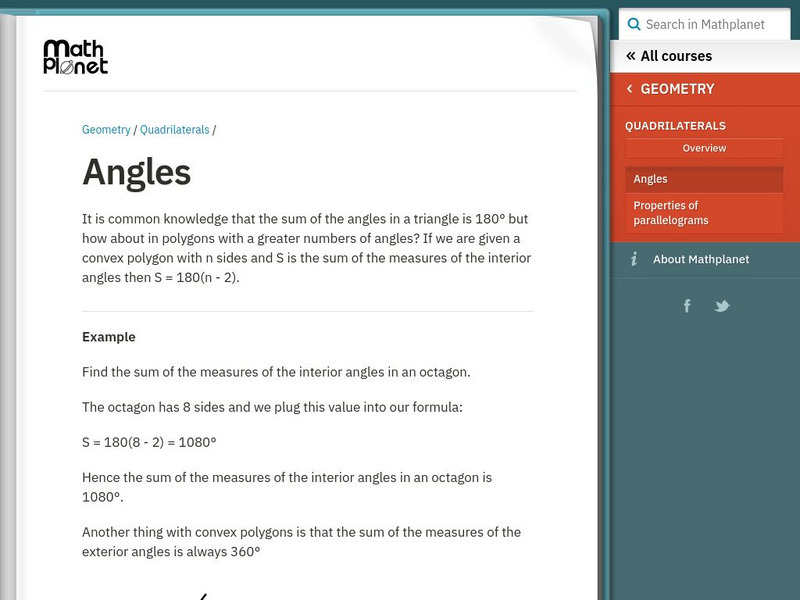 Math Planet

Geometry / Quadrilaterals /

Angles

It is common knowledge that the sum of the angles in a triangle is 180° but how about in polygons with a greater numbers of angles? If we are given a convex polygon with n sides and S is the sum of the measures of the interior angles then S = 180(n - 2).

Example

Find the sum of the measures of the interior angles in an octagon.

The octagon has 8 sides and we plug this value into our formula:

S = 180(8 - 2) = 1080°

Hence the sum of the measures of the interior angles in an octagon is 1080°.

Another thing with convex polygons is that the sum of the measures of the exterior angles is always 360°

Search in Mathplanet

« All courses

‹ GEOMETRY

QUADRILATERALS

Overview

Angles

Properties of parallelograms

About Mathplanet